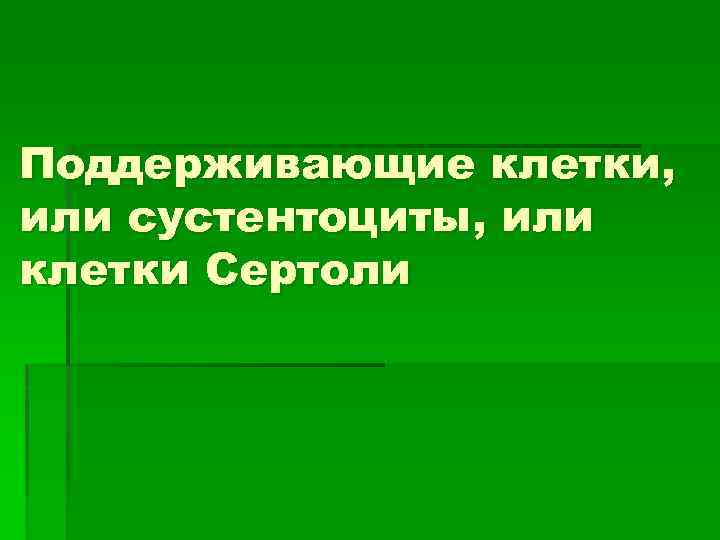 Поддерживающие клетки, или сустентоциты, или клетки Сертоли